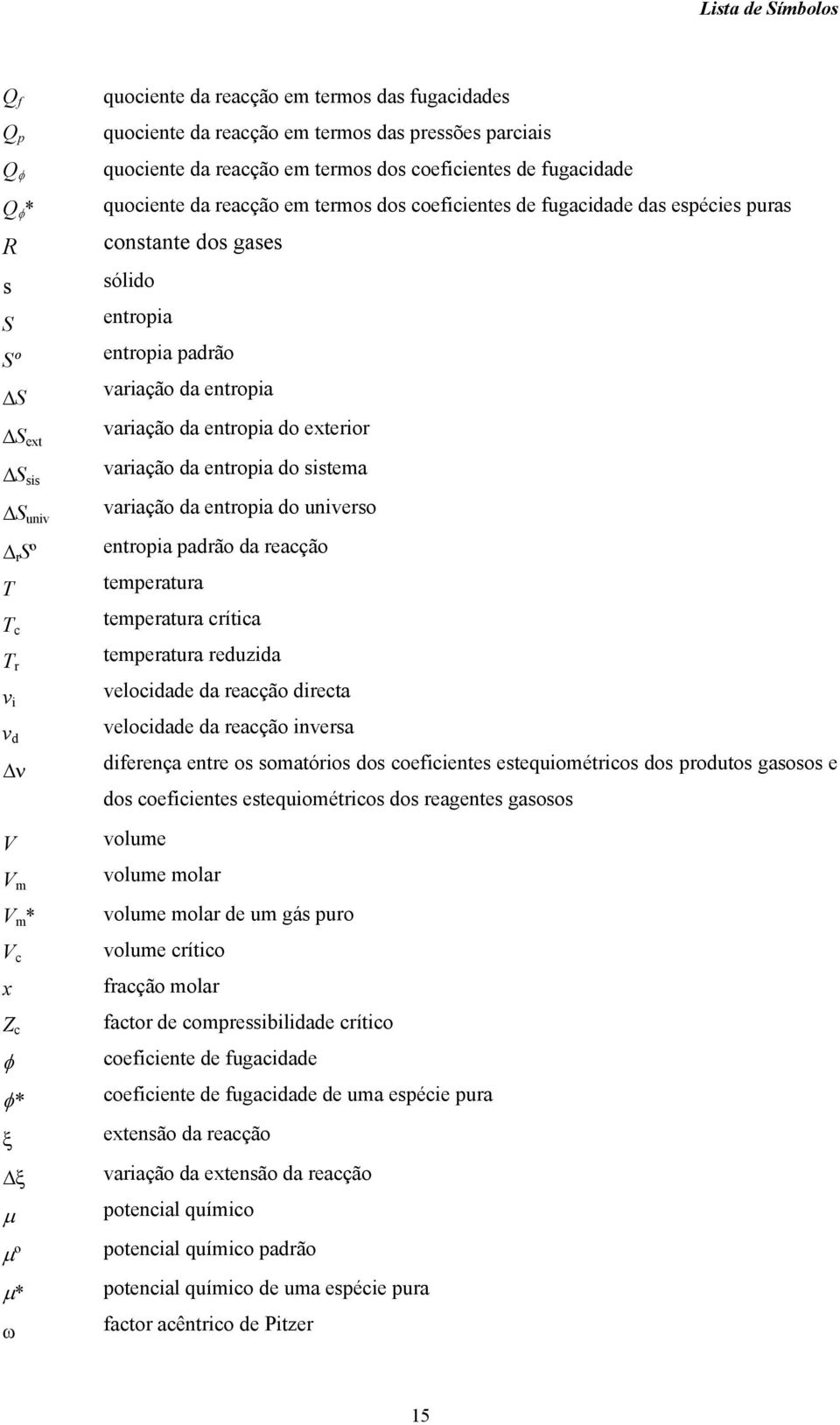 Lista de Símbolos

| | |
|---|---|
| $Q_f$ | quociente da reacção em termos das fugacidades |
| $Q_p$ | quociente da reacção em termos das pressões parciais |
| $Q_\phi$ | quociente da reacção em termos dos coeficientes de fugacidade |
| $Q_\phi$* | quociente da reacção em termos dos coeficientes de fugacidade das espécies puras |
| $R$ | constante dos gases |
| s | sólido |
| $S$ | entropia |
| $S^o$ | entropia padrão |
| $\Delta S$ | variação da entropia |
| $\Delta S_{ext}$ | variação da entropia do exterior |
| $\Delta S_{sis}$ | variação da entropia do sistema |
| $\Delta S_{univ}$ | variação da entropia do universo |
| $\Delta_r S^o$ | entropia padrão da reacção |
| $T$ | temperatura |
| $T_c$ | temperatura crítica |
| $T_r$ | temperatura reduzida |
| $v_i$ | velocidade da reacção directa |
| $v_d$ | velocidade da reacção inversa |
| $\Delta\nu$ | diferença entre os somatórios dos coeficientes estequiométricos dos produtos gasosos e dos coeficientes estequiométricos dos reagentes gasosos |
| $V$ | volume |
| $V_m$ | volume molar |
| $V_m$* | volume molar de um gás puro |
| $V_c$ | volume crítico |
| $x$ | fracção molar |
| $Z_c$ | factor de compressibilidade crítico |
| $\phi$ | coeficiente de fugacidade |
| $\phi$* | coeficiente de fugacidade de uma espécie pura |
| $\xi$ | extensão da reacção |
| $\Delta\xi$ | variação da extensão da reacção |
| $\mu$ | potencial químico |
| $\mu^o$ | potencial químico padrão |
| $\mu$* | potencial químico de uma espécie pura |
| $\omega$ | factor acêntrico de Pitzer |

15